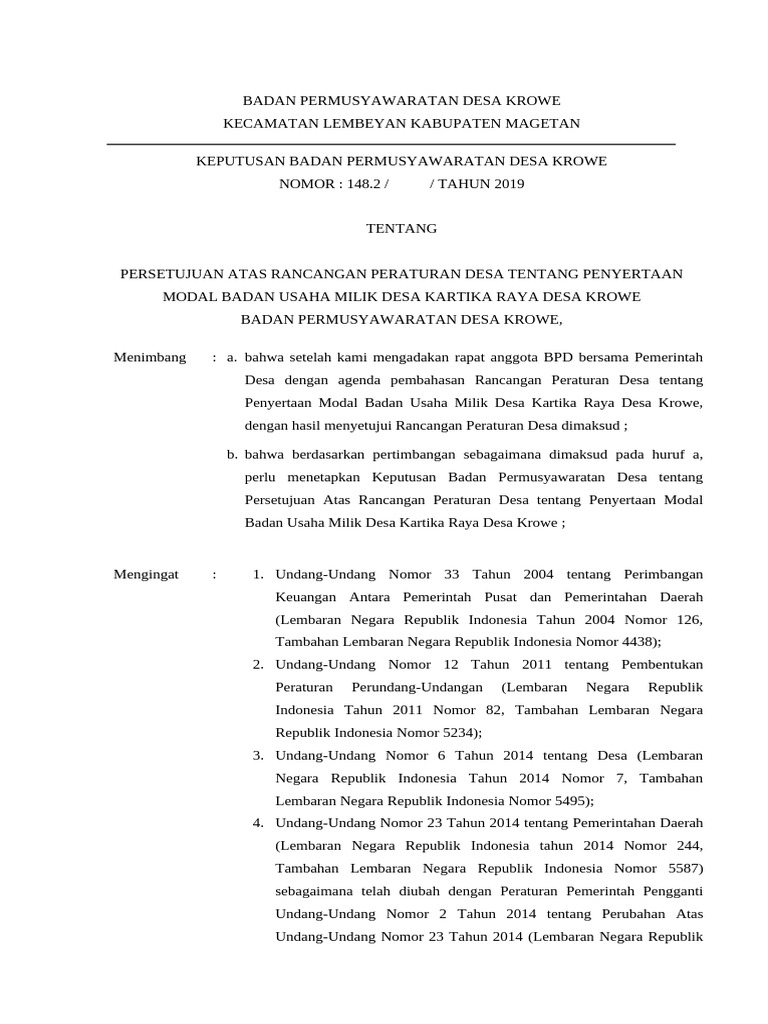 BADAN PERMUSYAWARATAN DESA KROWE
KECAMATAN LEMBEYAN KABUPATEN MAGETAN

KEPUTUSAN BADAN PERMUSYAWARATAN DESA KROWE
NOMOR : 148.2 / / TAHUN 2019

TENTANG

PERSETUJUAN ATAS RANCANGAN PERATURAN DESA TENTANG PENYERTAAN MODAL BADAN USAHA MILIK DESA KARTIKA RAYA DESA KROWE
BADAN PERMUSYAWARATAN DESA KROWE,

Menimbang : a. bahwa setelah kami mengadakan rapat anggota BPD bersama Pemerintah Desa dengan agenda pembahasan Rancangan Peraturan Desa tentang Penyertaan Modal Badan Usaha Milik Desa Kartika Raya Desa Krowe, dengan hasil menyetujui Rancangan Peraturan Desa dimaksud ;

b. bahwa berdasarkan pertimbangan sebagaimana dimaksud pada huruf a, perlu menetapkan Keputusan Badan Permusyawaratan Desa tentang Persetujuan Atas Rancangan Peraturan Desa tentang Penyertaan Modal Badan Usaha Milik Desa Kartika Raya Desa Krowe ;

Mengingat : 1. Undang-Undang Nomor 33 Tahun 2004 tentang Perimbangan Keuangan Antara Pemerintah Pusat dan Pemerintahan Daerah (Lembaran Negara Republik Indonesia Tahun 2004 Nomor 126, Tambahan Lembaran Negara Republik Indonesia Nomor 4438);

2. Undang-Undang Nomor 12 Tahun 2011 tentang Pembentukan Peraturan Perundang-Undangan (Lembaran Negara Republik Indonesia Tahun 2011 Nomor 82, Tambahan Lembaran Negara Republik Indonesia Nomor 5234);

3. Undang-Undang Nomor 6 Tahun 2014 tentang Desa (Lembaran Negara Republik Indonesia Tahun 2014 Nomor 7, Tambahan Lembaran Negara Republik Indonesia Nomor 5495);

4. Undang-Undang Nomor 23 Tahun 2014 tentang Pemerintahan Daerah (Lembaran Negara Republik Indonesia tahun 2014 Nomor 244, Tambahan Lembaran Negara Republik Indonesia Nomor 5587) sebagaimana telah diubah dengan Peraturan Pemerintah Pengganti Undang-Undang Nomor 2 Tahun 2014 tentang Perubahan Atas Undang-Undang Nomor 23 Tahun 2014 (Lembaran Negara Republik